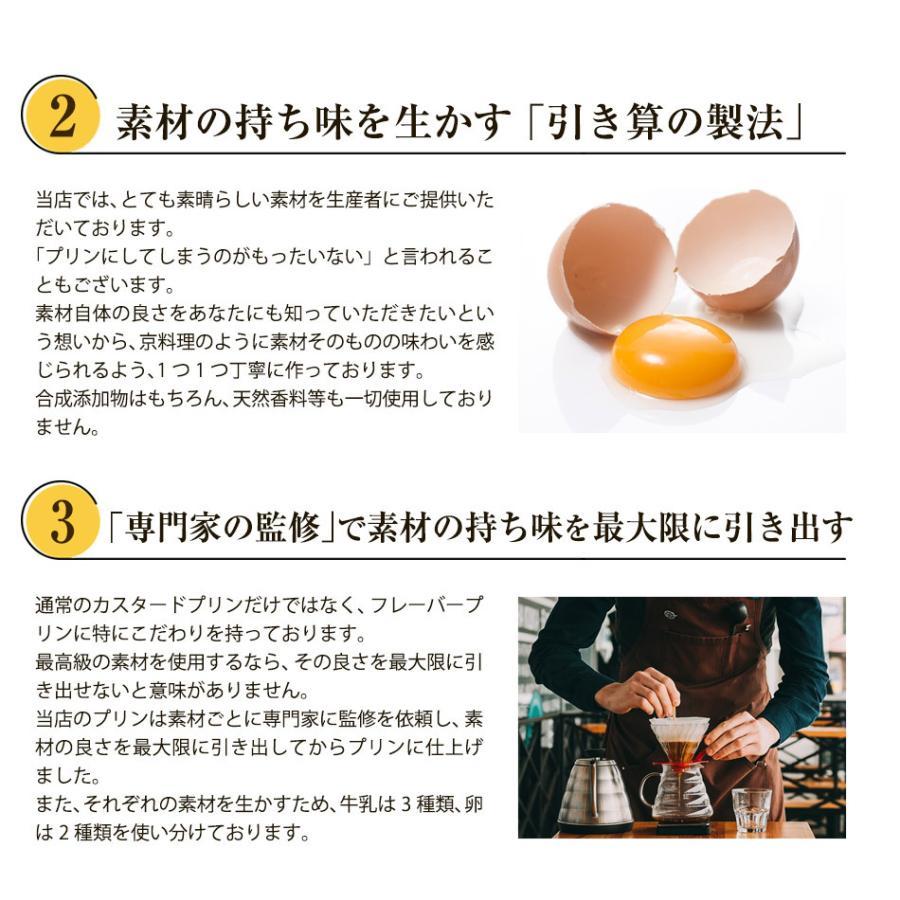 2 素材の持ち味を生かす「引き算の製法」

当店では、とても素晴らしい素材を生産者にご提供いただいております。
「プリンにしてしまうのがもったいない」と言われることもございます。
素材自体の良さをあなたにも知っていただきたいという想いから、京料理のように素材そのものの味わいを感じられるよう、1つ1つ丁寧に作っております。
合成添加物はもちろん、天然香料等も一切使用しておりません。

3 「専門家の監修」で素材の持ち味を最大限に引き出す

通常のカスタードプリンだけではなく、フレーバープリンに特にこだわりを持っております。
最高級の素材を使用するなら、その良さを最大限に引き出せないと意味がありません。
当店のプリンは素材ごとに専門家に監修を依頼し、素材の良さを最大限に引き出してからプリンに仕上げました。
また、それぞれの素材を生かすため、牛乳は3種類、卵は2種類を使い分けております。